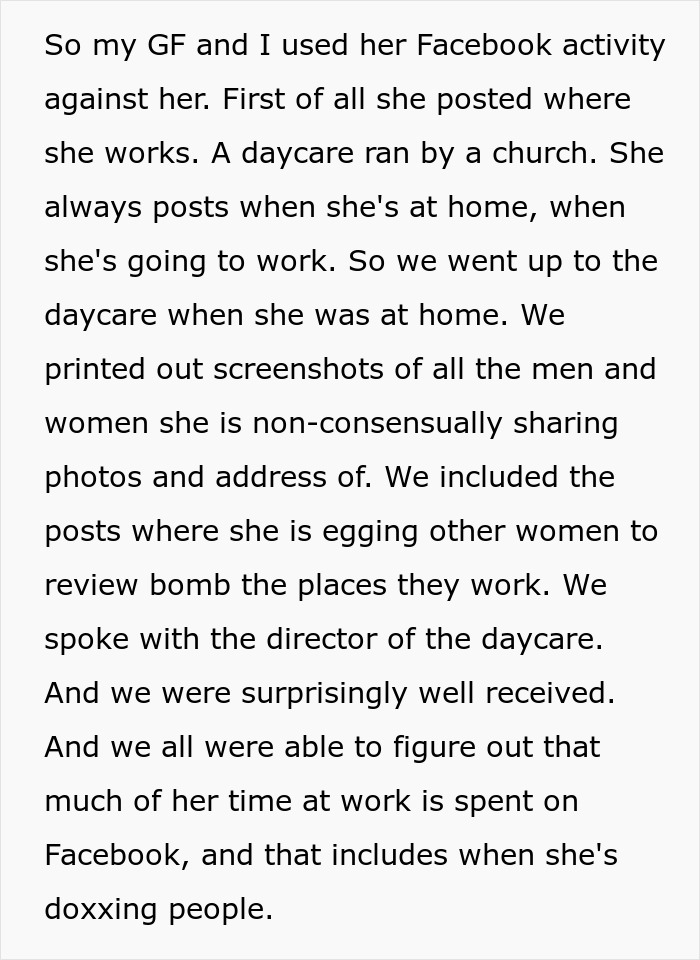 So my GF and I used her Facebook activity against her. First of all she posted where she works. A daycare ran by a church. She always posts when she's at home, when she's going to work. So we went up to the daycare when she was at home. We printed out screenshots of all the men and women she is non-consensually sharing photos and address of. We included the posts where she is egging other women to review bomb the places they work. We spoke with the director of the daycare. And we were surprisingly well received. And we all were able to figure out that much of her time at work is spent on Facebook, and that includes when she's doxxing people.